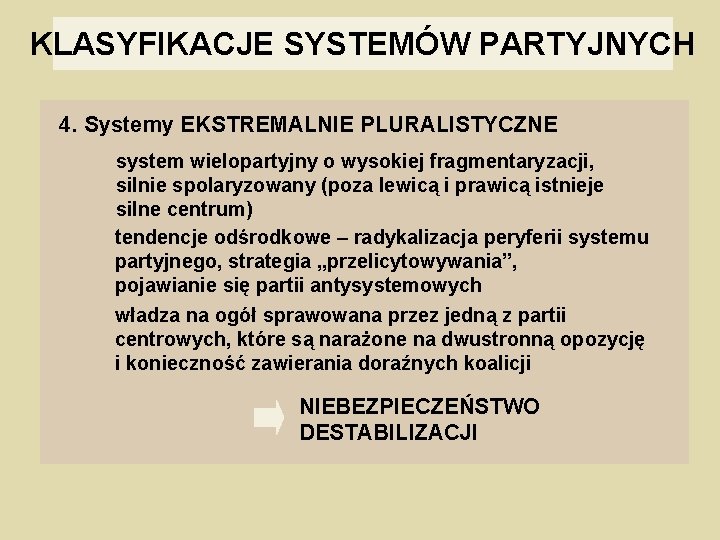 KLASYFIKACJE SYSTEMÓW PARTYJNYCH

4. Systemy EKSTREMALNIE PLURALISTYCZNE

system wielopartyjny o wysokiej fragmentaryzacji, silnie spolaryzowany (poza lewicą i prawicą istnieje silne centrum)

tendencje odśrodkowe – radykalizacja peryferii systemu partyjnego, strategia „przelicytowywania”, pojawianie się partii antysystemowych

władza na ogół sprawowana przez jedną z partii centrowych, które są narażone na dwustronną opozycję i konieczność zawierania doraźnych koalicji

NIEBEZPIECZEŃSTWO DESTABILIZACJI